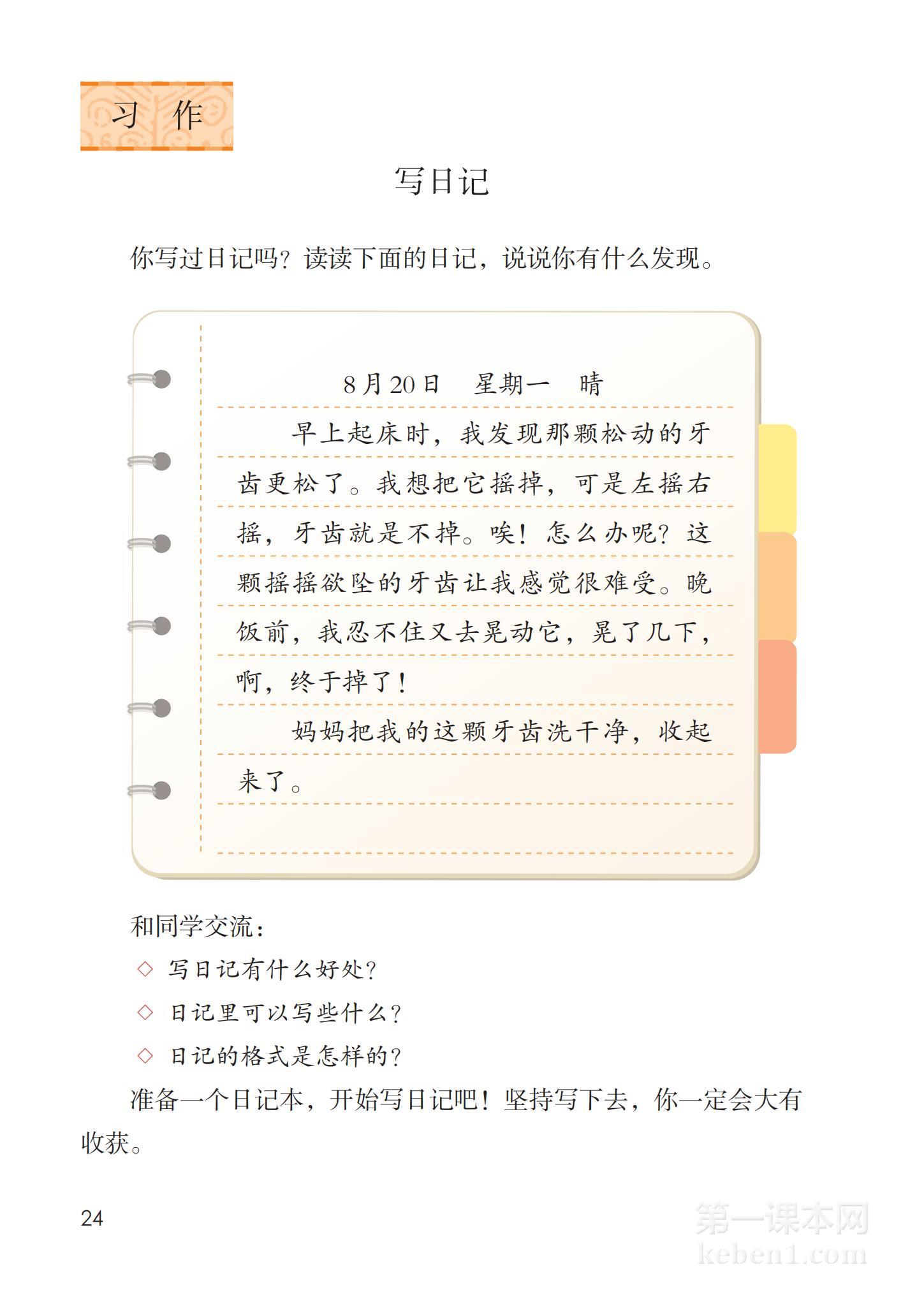 习 作

写日记

你写过日记吗？读读下面的日记，说说你有什么发现。

8月20日 星期一 晴

早上起床时，我发现那颗松动的牙齿更松了。我想把它摇掉，可是左摇右摇，牙齿就是不掉。唉！怎么办呢？这颗摇摇欲坠的牙齿让我感觉很难受。晚饭前，我忍不住又去晃动它，晃了几下，啊，终于掉了！

妈妈把我的这颗牙齿洗干净，收起来了。

和同学交流：

◇ 写日记有什么好处？

◇ 日记里可以写些什么？

◇ 日记的格式是怎样的？

准备一个日记本，开始写日记吧！坚持写下去，你一定会大有收获。

24

第一课本网
keben1.com